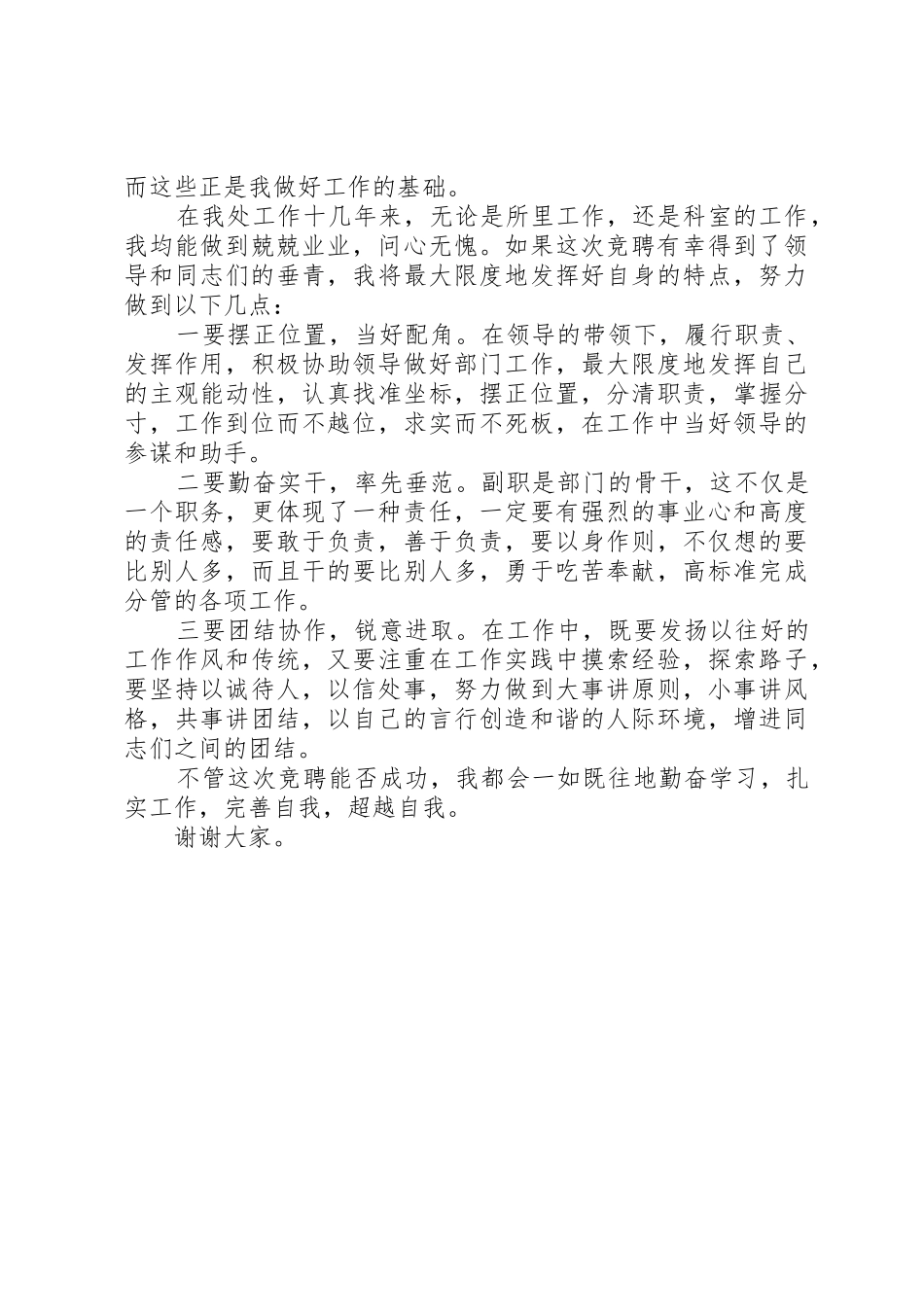 而这些正是我做好工作的基础。

在我处工作十几年来，无论是所里工作，还是科室的工作，我均能做到兢兢业业，问心无愧。如果这次竞聘有幸得到了领导和同志们的垂青，我将最大限度地发挥好自身的特点，努力做到以下几点：

一要摆正位置，当好配角。在领导的带领下，履行职责、发挥作用，积极协助领导做好部门工作，最大限度地发挥自己的主观能动性，认真找准坐标，摆正位置，分清职责，掌握分寸，工作到位而不越位，求实而不死板，在工作中当好领导的参谋和助手。

二要勤奋实干，率先垂范。副职是部门的骨干，这不仅是一个职务，更体现了一种责任，一定要有强烈的事业心和高度的责任感，要敢于负责，善于负责，要以身作则，不仅想的要比别人多，而且干的要比别人多，勇于吃苦奉献，高标准完成分管的各项工作。

三要团结协作，锐意进取。在工作中，既要发扬以往好的工作作风和传统，又要注重在工作实践中摸索经验，探索路子，要坚持以诚待人，以信处事，努力做到大事讲原则，小事讲风格，共事讲团结，以自己的言行创造和谐的人际环境，增进同志们之间的团结。

不管这次竞聘能否成功，我都会一如既往地勤奋学习，扎实工作，完善自我，超越自我。

谢谢大家。